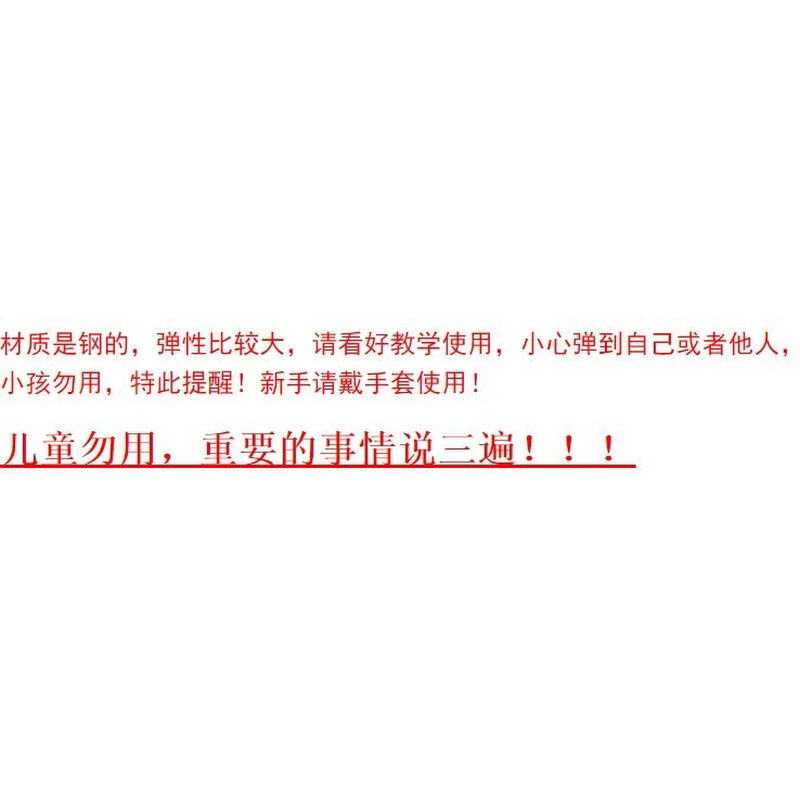 材质是钢的，弹性比较大，请看好教学使用，小心弹到自己或者他人，小孩勿用，特此提醒！新手请戴手套使用！

儿童勿用，重要的事情说三遍！！！